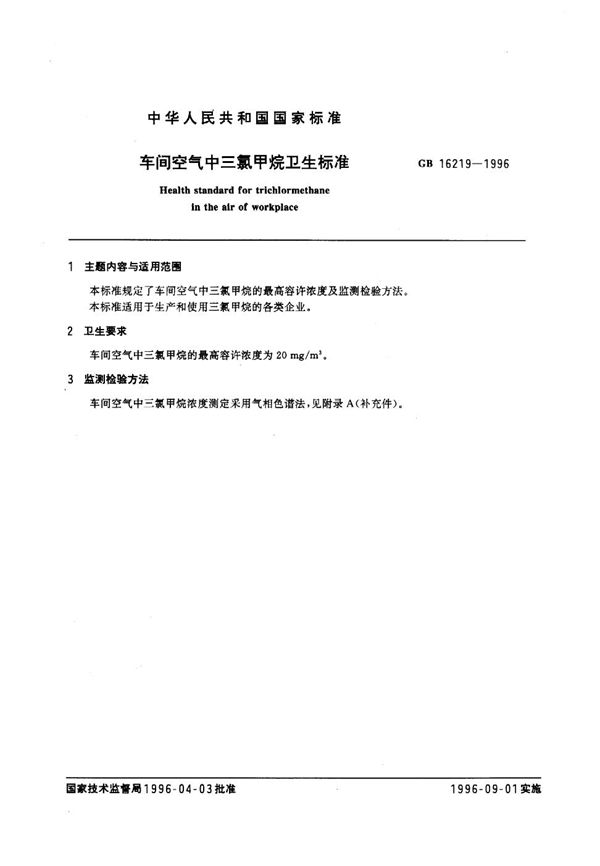 中华人民共和国国家标准

车间空气中三氯甲烷卫生标准

GB 16219—1996

Health standard for trichlormethane in the air of workplace

1 主题内容与适用范围

本标准规定了车间空气中三氯甲烷的最高容许浓度及监测检验方法。
本标准适用于生产和使用三氯甲烷的各类企业。

2 卫生要求

车间空气中三氯甲烷的最高容许浓度为 20 mg/m$^3$。

3 监测检验方法

车间空气中三氯甲烷浓度测定采用气相色谱法，见附录 A（补充件）。

国家技术监督局1996-04-03批准

1996-09-01实施